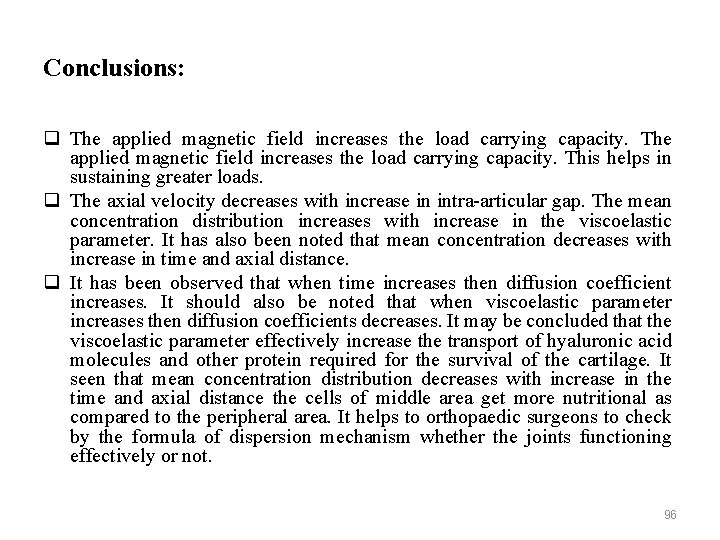 Conclusions:

❑ The applied magnetic field increases the load carrying capacity. The applied magnetic field increases the load carrying capacity. This helps in sustaining greater loads.

❑ The axial velocity decreases with increase in intra-articular gap. The mean concentration distribution increases with increase in the viscoelastic parameter. It has also been noted that mean concentration decreases with increase in time and axial distance.

❑ It has been observed that when time increases then diffusion coefficient increases. It should also be noted that when viscoelastic parameter increases then diffusion coefficients decreases. It may be concluded that the viscoelastic parameter effectively increase the transport of hyaluronic acid molecules and other protein required for the survival of the cartilage. It seen that mean concentration distribution decreases with increase in the time and axial distance the cells of middle area get more nutritional as compared to the peripheral area. It helps to orthopaedic surgeons to check by the formula of dispersion mechanism whether the joints functioning effectively or not.

96